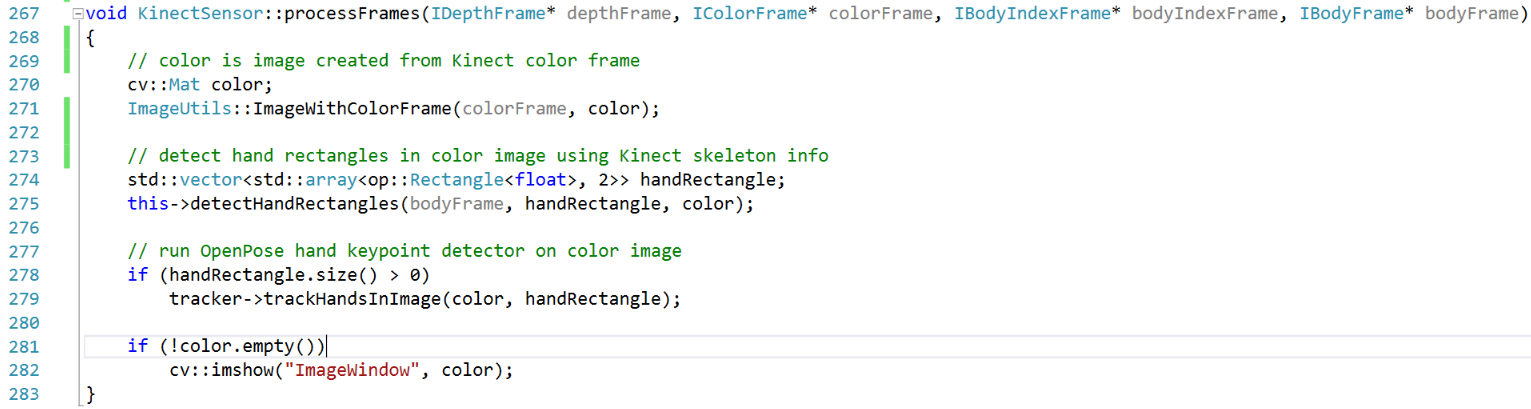 267 void KinectSensor::processFrames(IDepthFrame* depthFrame, IColorFrame* colorFrame, IBodyIndexFrame* bodyIndexFrame, IBodyFrame* bodyFrame)
268 {
269     // color is image created from Kinect color frame
270     cv::Mat color;
271     ImageUtils::ImageWithColorFrame(colorFrame, color);
272 
273     // detect hand rectangles in color image using Kinect skeleton info
274     std::vector<std::array<op::Rectangle<float>, 2>> handRectangle;
275     this->detectHandRectangles(bodyFrame, handRectangle, color);
276 
277     // run OpenPose hand keypoint detector on color image
278     if (handRectangle.size() > 0)
279         tracker->trackHandsInImage(color, handRectangle);
280 
281     if (!color.empty())
282         cv::imshow("ImageWindow", color);
283 }